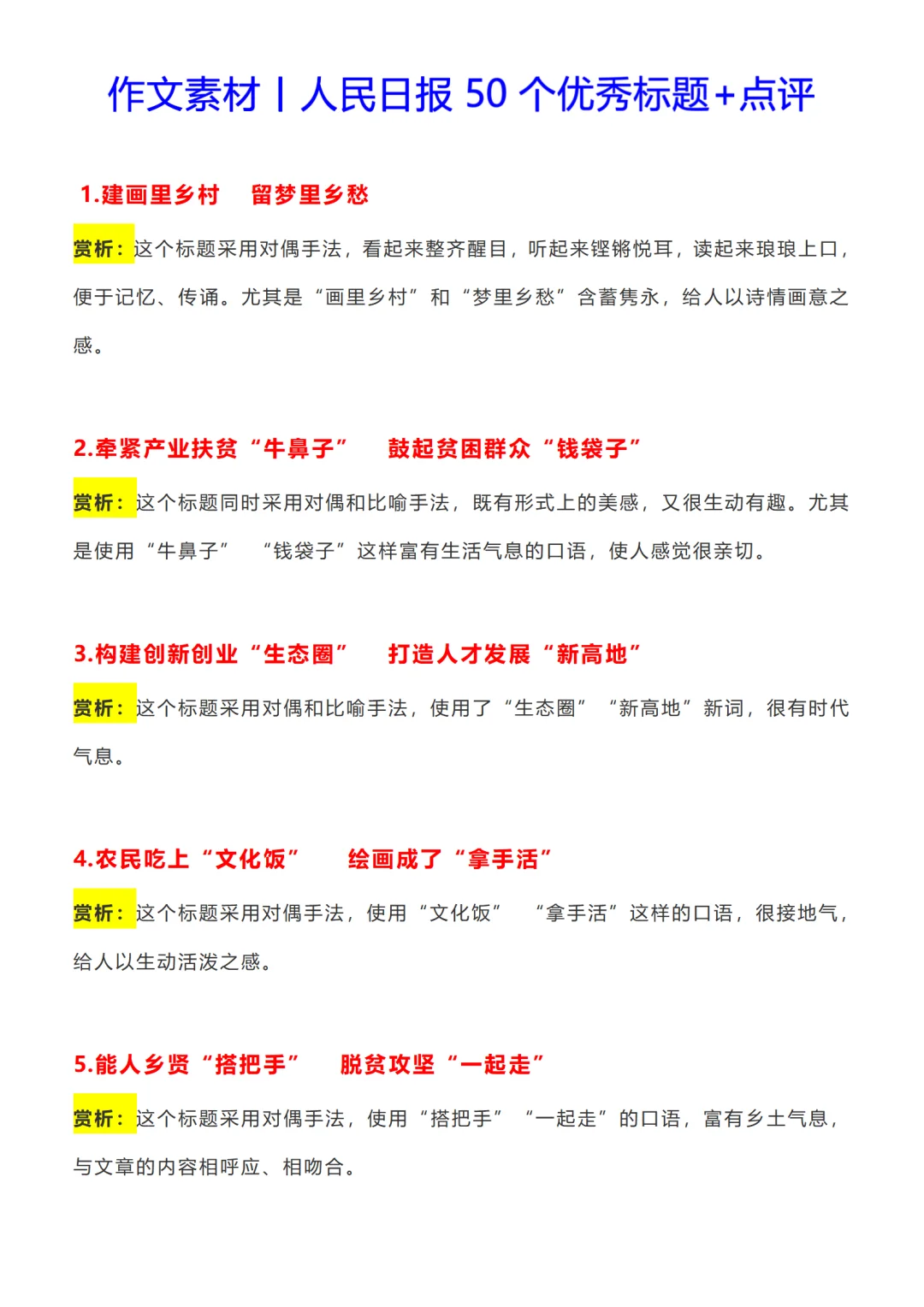 作文素材丨人民日报 50 个优秀标题+点评

1.建画里乡村　留梦里乡愁

赏析：这个标题采用对偶手法，看起来整齐醒目，听起来铿锵悦耳，读起来琅琅上口，便于记忆、传诵。尤其是“画里乡村”和“梦里乡愁”含蓄隽永，给人以诗情画意之感。

2.牵紧产业扶贫“牛鼻子”　鼓起贫困群众“钱袋子”

赏析：这个标题同时采用对偶和比喻手法，既有形式上的美感，又很生动有趣。尤其是使用“牛鼻子”　“钱袋子”这样富有生活气息的口语，使人感觉很亲切。

3.构建创新创业“生态圈”　打造人才发展“新高地”

赏析：这个标题采用对偶和比喻手法，使用了“生态圈”　“新高地”新词，很有时代气息。

4.农民吃上“文化饭”　绘画成了“拿手活”

赏析：这个标题采用对偶手法，使用“文化饭”　“拿手活”这样的口语，很接地气，给人以生动活泼之感。

5.能人乡贤“搭把手”　脱贫攻坚“一起走”

赏析：这个标题采用对偶手法，使用“搭把手”　“一起走”的口语，富有乡土气息，与文章的内容相呼应、相吻合。